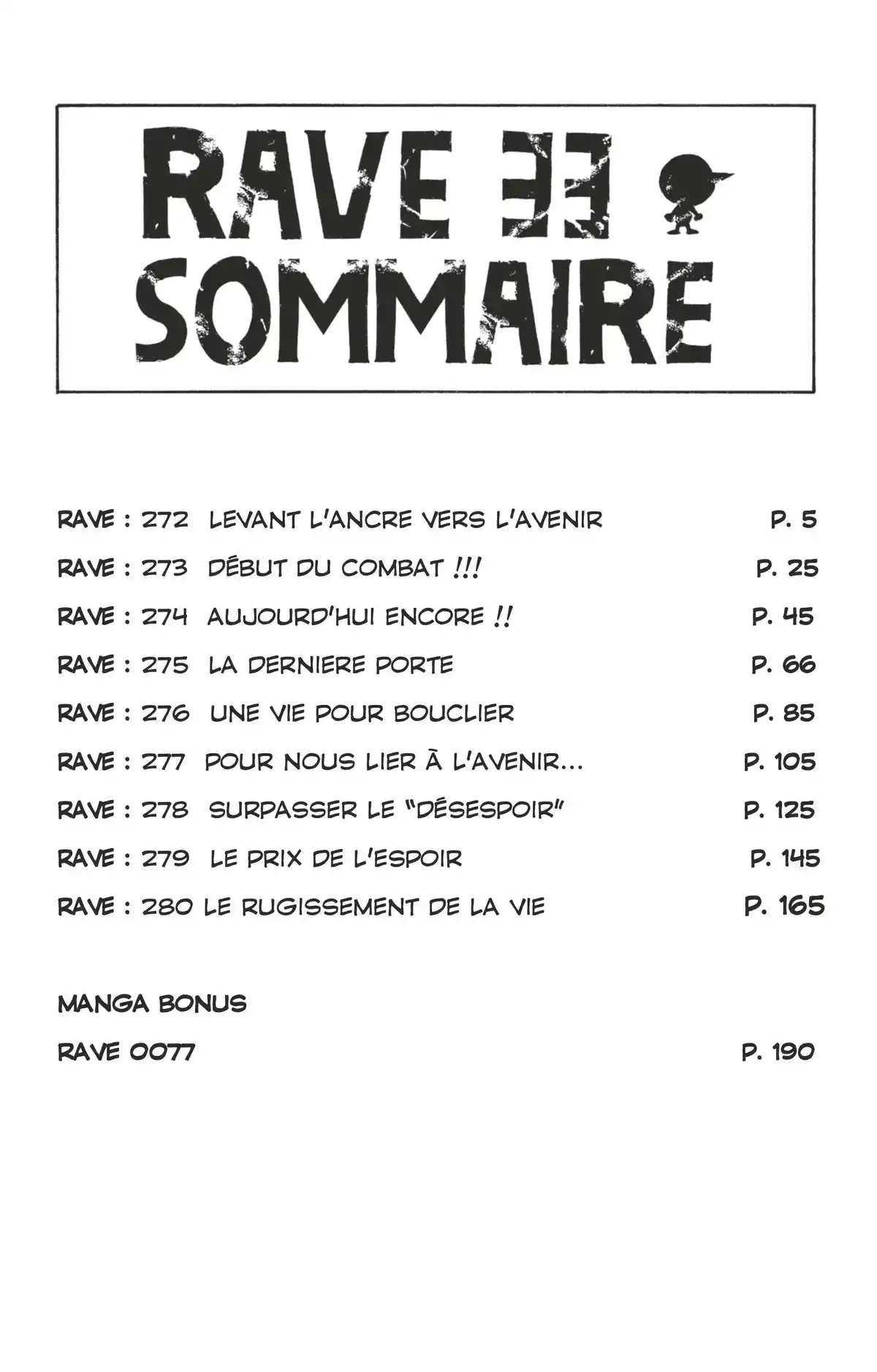 RAVE 33
SOMMAIRE

RAVE : 272 LEVANT L'ANCRE VERS L'AVENIR P. 5
RAVE : 273 DÉBUT DU COMBAT !!! P. 25
RAVE : 274 AUJOURD'HUI ENCORE !! P. 45
RAVE : 275 LA DERNIERE PORTE P. 66
RAVE : 276 UNE VIE POUR BOUCLIER P. 85
RAVE : 277 POUR NOUS LIER À L'AVENIR... P. 105
RAVE : 278 SURPASSER LE "DÉSESPOIR" P. 125
RAVE : 279 LE PRIX DE L'ESPOIR P. 145
RAVE : 280 LE RUGISSEMENT DE LA VIE P. 165

MANGA BONUS
RAVE 0077 P. 190